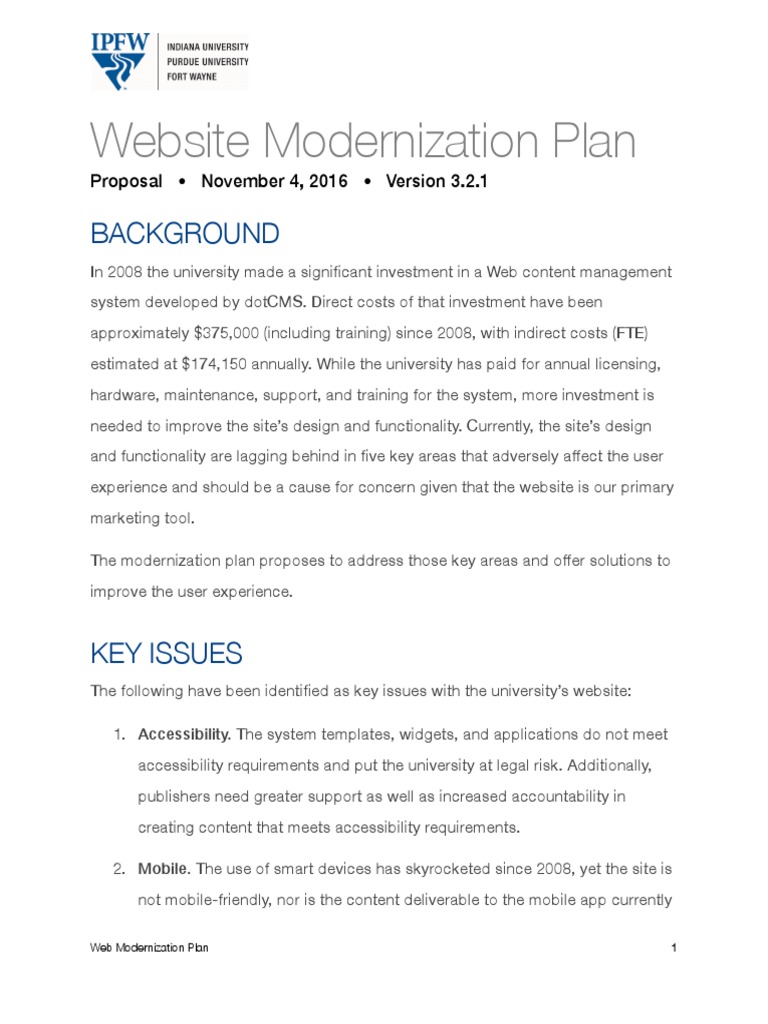 IPFW INDIANA UNIVERSITY PURDUE UNIVERSITY FORT WAYNE

Website Modernization Plan

Proposal • November 4, 2016 • Version 3.2.1

BACKGROUND

In 2008 the university made a significant investment in a Web content management system developed by dotCMS. Direct costs of that investment have been approximately \$375,000 (including training) since 2008, with indirect costs (FTE) estimated at \$174,150 annually. While the university has paid for annual licensing, hardware, maintenance, support, and training for the system, more investment is needed to improve the site's design and functionality. Currently, the site's design and functionality are lagging behind in five key areas that adversely affect the user experience and should be a cause for concern given that the website is our primary marketing tool.

The modernization plan proposes to address those key areas and offer solutions to improve the user experience.

KEY ISSUES

The following have been identified as key issues with the university's website:

1. Accessibility. The system templates, widgets, and applications do not meet accessibility requirements and put the university at legal risk. Additionally, publishers need greater support as well as increased accountability in creating content that meets accessibility requirements.

2. Mobile. The use of smart devices has skyrocketed since 2008, yet the site is not mobile-friendly, nor is the content deliverable to the mobile app currently

Web Modernization Plan 1